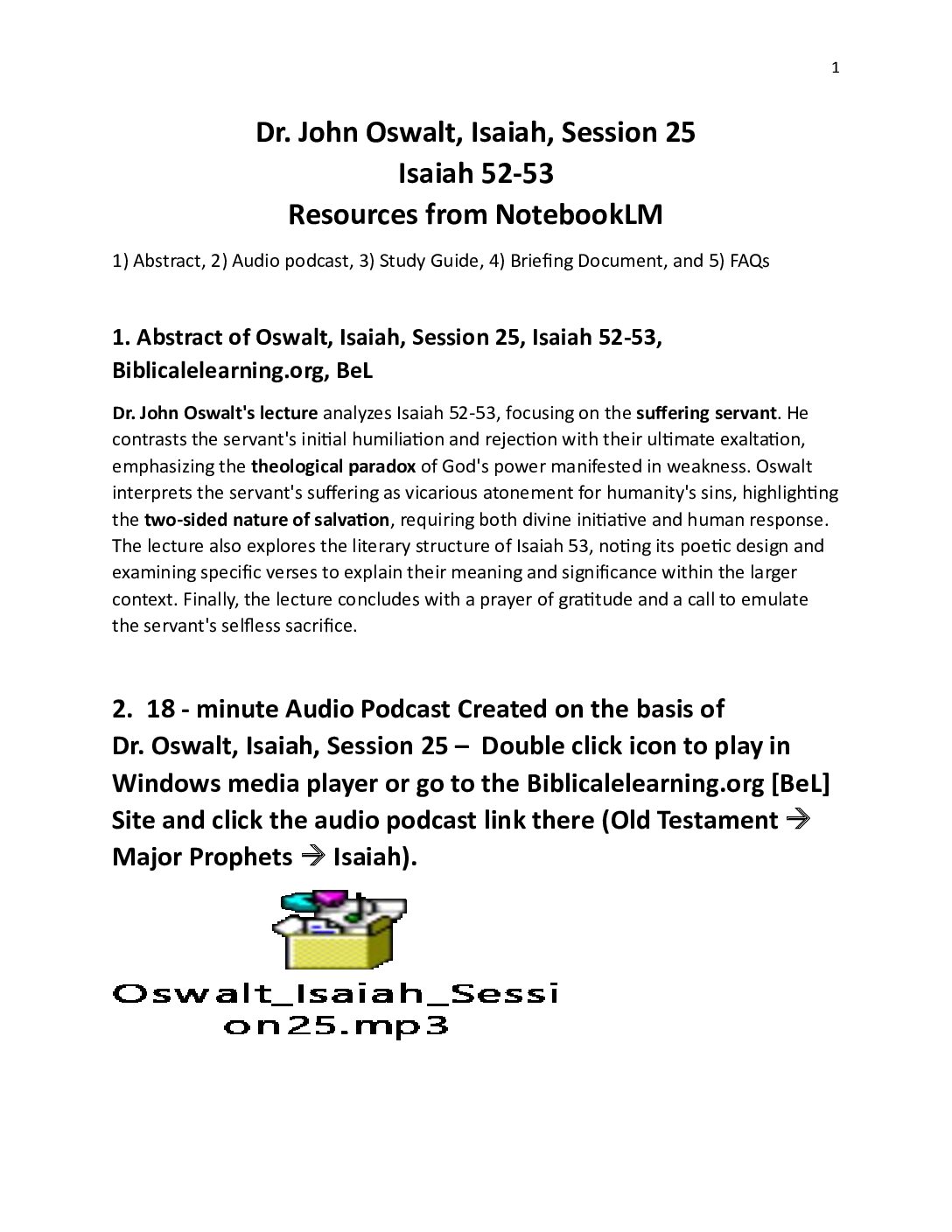 1

Dr. John Oswalt, Isaiah, Session 25
Isaiah 52-53
Resources from NotebookLM

1) Abstract, 2) Audio podcast, 3) Study Guide, 4) Briefing Document, and 5) FAQs

1. Abstract of Oswalt, Isaiah, Session 25, Isaiah 52-53, Biblicalelearning.org, BeL

Dr. John Oswalt's lecture analyzes Isaiah 52-53, focusing on the suffering servant. He contrasts the servant's initial humiliation and rejection with their ultimate exaltation, emphasizing the theological paradox of God's power manifested in weakness. Oswalt interprets the servant's suffering as vicarious atonement for humanity's sins, highlighting the two-sided nature of salvation, requiring both divine initiative and human response. The lecture also explores the literary structure of Isaiah 53, noting its poetic design and examining specific verses to explain their meaning and significance within the larger context. Finally, the lecture concludes with a prayer of gratitude and a call to emulate the servant's selfless sacrifice.

2. 18 - minute Audio Podcast Created on the basis of Dr. Oswalt, Isaiah, Session 25 – Double click icon to play in Windows media player or go to the Biblicalelearning.org [BeL] Site and click the audio podcast link there (Old Testament → Major Prophets → Isaiah).

Oswalt_Isaiah_Session25.mp3